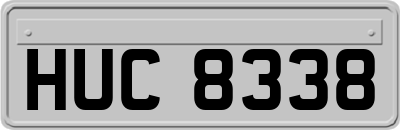 HUC 8338